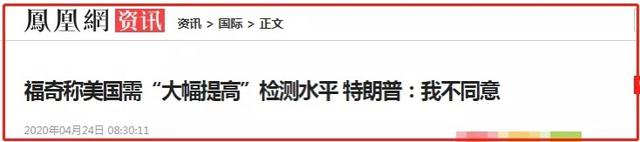 鳳凰網 资讯 资讯 > 国际 > 正文

福奇称美国需“大幅提高”检测水平 特朗普：我不同意

2020年04月24日 08:30:11